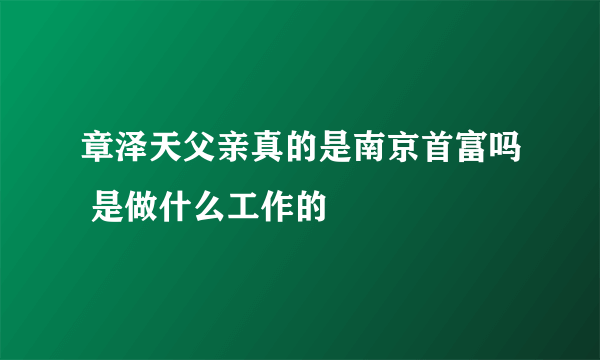 章泽天父亲真的是南京首富吗 是做什么工作的